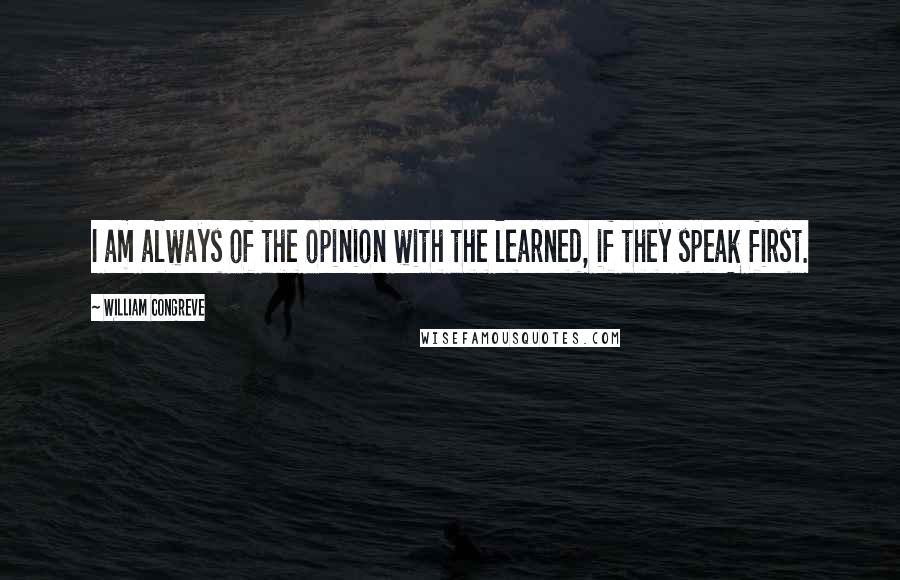 I AM ALWAYS OF THE OPINION WITH THE LEARNED, IF THEY SPEAK FIRST.

~ WILLIAM CONGREVE

WISEFAMOUSQUOTES.COM